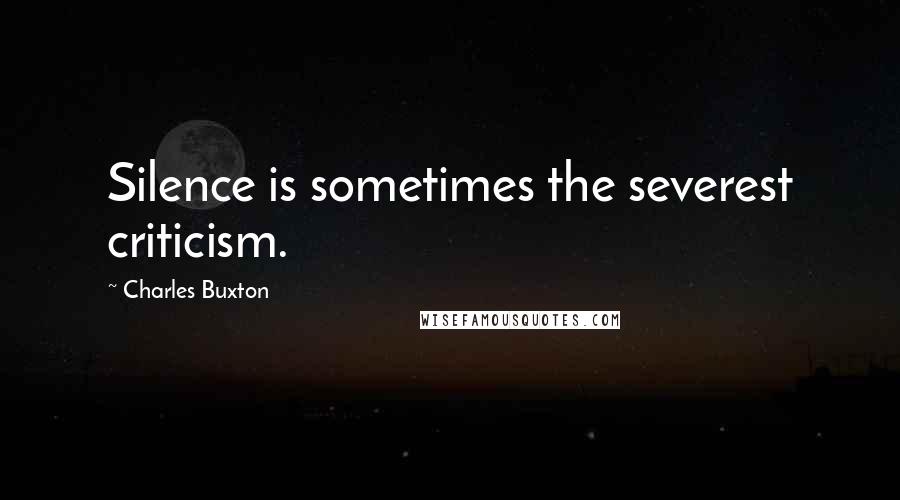 Silence is sometimes the severest criticism.

~ Charles Buxton

WISEFAMOUSQUOTES.COM